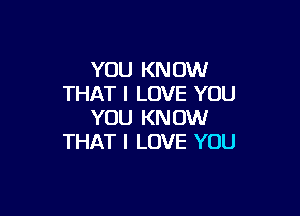 YOU KNOW
THAT I LOVE YOU
YOU KNOW
THAT I LOVE YOU